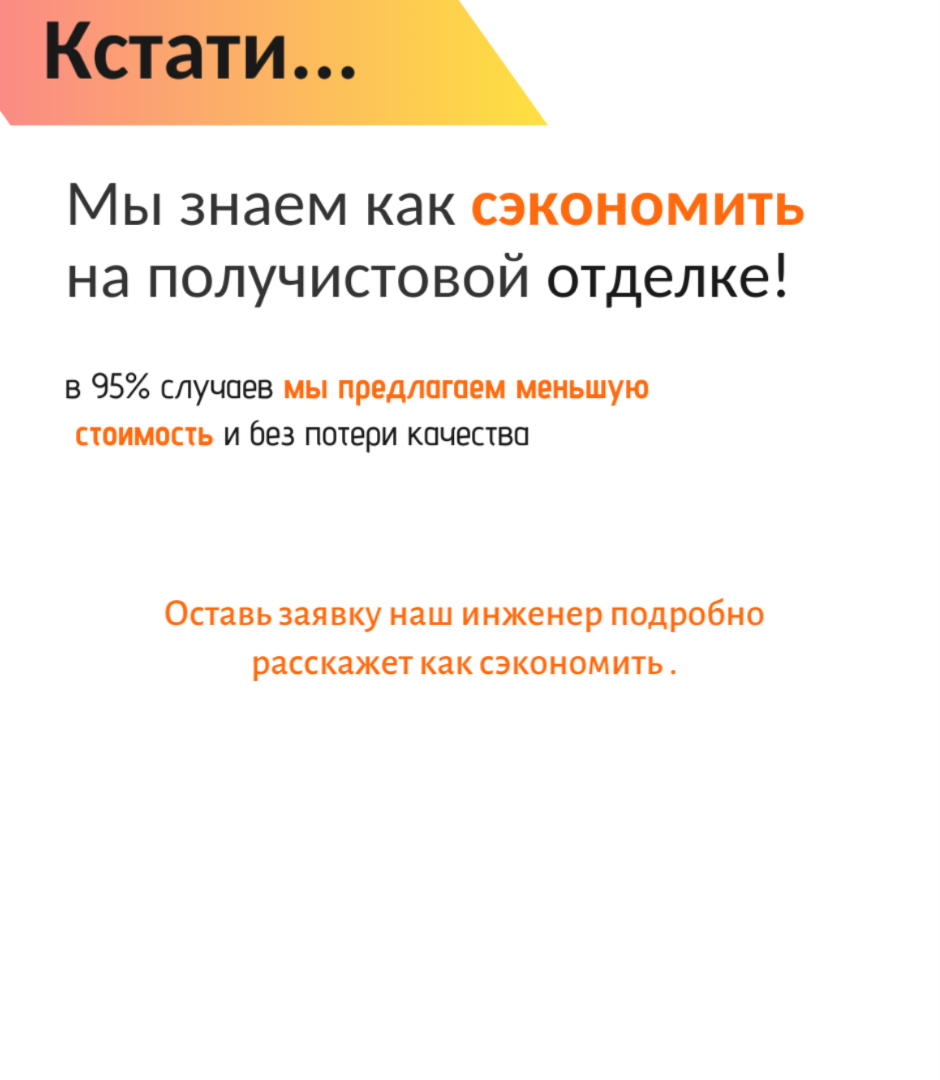 Кстати...

Мы знаем как сэкономить на получистовой отделке!

в 95% случаев мы предлагаем меньшую стоимость и без потери качества

Оставь заявку наш инженер подробно расскажет как сэкономить .